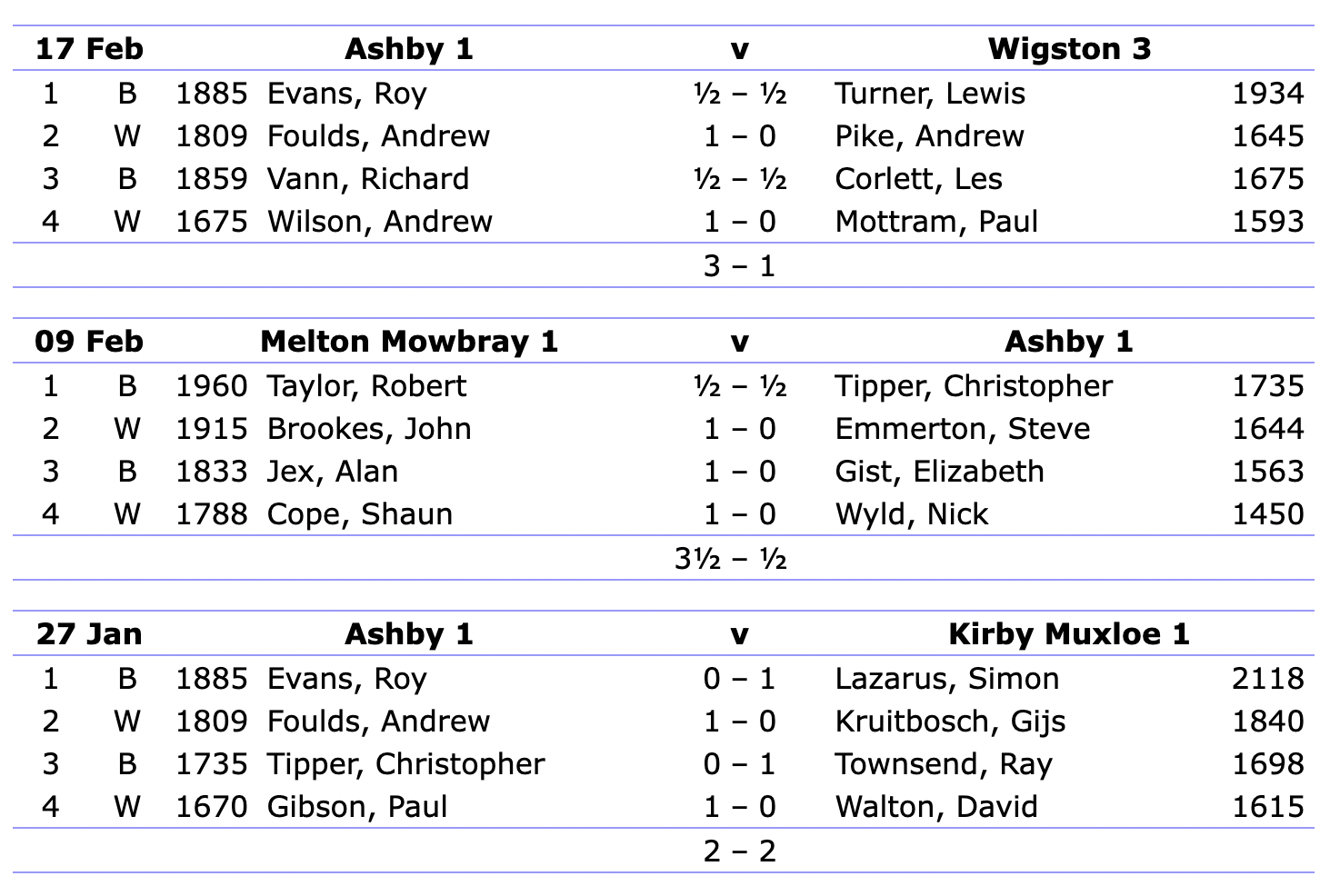 | 17 Feb | | | Ashby 1 | v | Wigston 3 | |
|---|---|---|---|---|---|---|
| 1 | B | 1885 | Evans, Roy | ½ – ½ | Turner, Lewis | 1934 |
| 2 | W | 1809 | Foulds, Andrew | 1 – 0 | Pike, Andrew | 1645 |
| 3 | B | 1859 | Vann, Richard | ½ – ½ | Corlett, Les | 1675 |
| 4 | W | 1675 | Wilson, Andrew | 1 – 0 | Mottram, Paul | 1593 |
| | | | | 3 – 1 | | |

| 09 Feb | | | Melton Mowbray 1 | v | Ashby 1 | |
|---|---|---|---|---|---|---|
| 1 | B | 1960 | Taylor, Robert | ½ – ½ | Tipper, Christopher | 1735 |
| 2 | W | 1915 | Brookes, John | 1 – 0 | Emmerton, Steve | 1644 |
| 3 | B | 1833 | Jex, Alan | 1 – 0 | Gist, Elizabeth | 1563 |
| 4 | W | 1788 | Cope, Shaun | 1 – 0 | Wyld, Nick | 1450 |
| | | | | 3½ – ½ | | |

| 27 Jan | | | Ashby 1 | v | Kirby Muxloe 1 | |
|---|---|---|---|---|---|---|
| 1 | B | 1885 | Evans, Roy | 0 – 1 | Lazarus, Simon | 2118 |
| 2 | W | 1809 | Foulds, Andrew | 1 – 0 | Kruitbosch, Gijs | 1840 |
| 3 | B | 1735 | Tipper, Christopher | 0 – 1 | Townsend, Ray | 1698 |
| 4 | W | 1670 | Gibson, Paul | 1 – 0 | Walton, David | 1615 |
| | | | | 2 – 2 | | |